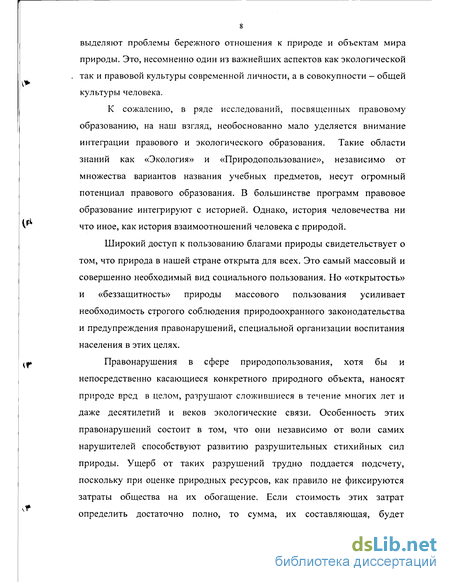 8

выделяют проблемы бережного отношения к природе и объектам мира природы. Это, несомненно один из важнейших аспектов как экологической так и правовой культуры современной личности, а в совокупности – общей культуры человека.

К сожалению, в ряде исследований, посвященных правовому образованию, на наш взгляд, необоснованно мало уделяется внимание интеграции правового и экологического образования. Такие области знаний как «Экология» и «Природопользование», независимо от множества вариантов названия учебных предметов, несут огромный потенциал правового образования. В большинстве программ правовое образование интегрируют с историей. Однако, история человечества ни что иное, как история взаимоотношений человека с природой.

Широкий доступ к пользованию благами природы свидетельствует о том, что природа в нашей стране открыта для всех. Это самый массовый и совершенно необходимый вид социального пользования. Но «открытость» и «беззащитность» природы массового пользования усиливает необходимость строгого соблюдения природоохранного законодательства и предупреждения правонарушений, специальной организации воспитания населения в этих целях.

Правонарушения в сфере природопользования, хотя бы и непосредственно касающиеся конкретного природного объекта, наносят природе вред в целом, разрушают сложившиеся в течение многих лет и даже десятилетий и веков экологические связи. Особенность этих правонарушений состоит в том, что они независимо от воли самих нарушителей способствуют развитию разрушительных стихийных сил природы. Ущерб от таких разрушений трудно поддается подсчету, поскольку при оценке природных ресурсов, как правило не фиксируются затраты общества на их обогащение. Если стоимость этих затрат определить достаточно полно, то сумма, их составляющая, будет

dsLib.net
библиотека диссертаций